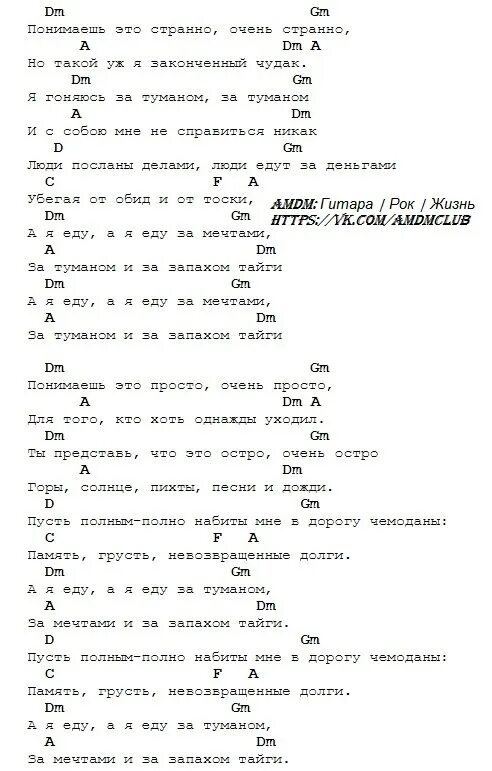 Dm Gm
Понимаешь это странно, очень странно,
A Dm A
Но такой уж я законченный чудак.
Dm Gm
Я гоняюсь за туманом, за туманом
A Dm
И с собою мне не справиться никак
D Gm
Люди посланы делами, люди едут за деньгами
C F A
Убегая от обид и от тоски,
Dm Gm
А я еду, а я еду за мечтами,
A Dm
За туманом и за запахом тайги
Dm Gm
А я еду, а я еду за мечтами,
A Dm
За туманом и за запахом тайги

AMDM: Гитара | Рок | Жизнь
HTTPS://VK.COM/AMDMCLUB

Dm Gm
Понимаешь это просто, очень просто,
A Dm A
Для того, кто хоть однажды уходил.
Dm Gm
Ты представь, что это остро, очень остро
A Dm
Горы, солнце, пихты, песни и дожди.
D Gm
Пусть полным-полно набиты мне в дорогу чемоданы:
C F A
Память, грусть, невозвращенные долги.
Dm Gm
А я еду, а я еду за туманом,
A Dm
За мечтами и за запахом тайги.
D Gm
Пусть полным-полно набиты мне в дорогу чемоданы:
C F A
Память, грусть, невозвращенные долги.
Dm Gm
А я еду, а я еду за туманом,
A Dm
За мечтами и за запахом тайги.